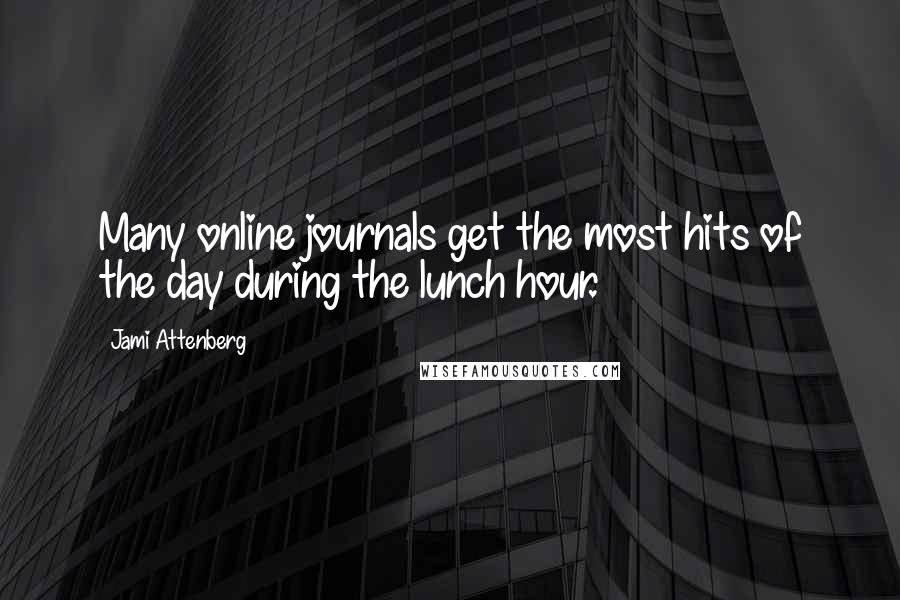 Many online journals get the most hits of the day during the lunch hour.

Jami Attenberg

WISEFAMOUSQUOTES.COM